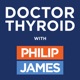 DOCTOR THYROID

WITH

PHILIP
JAMES